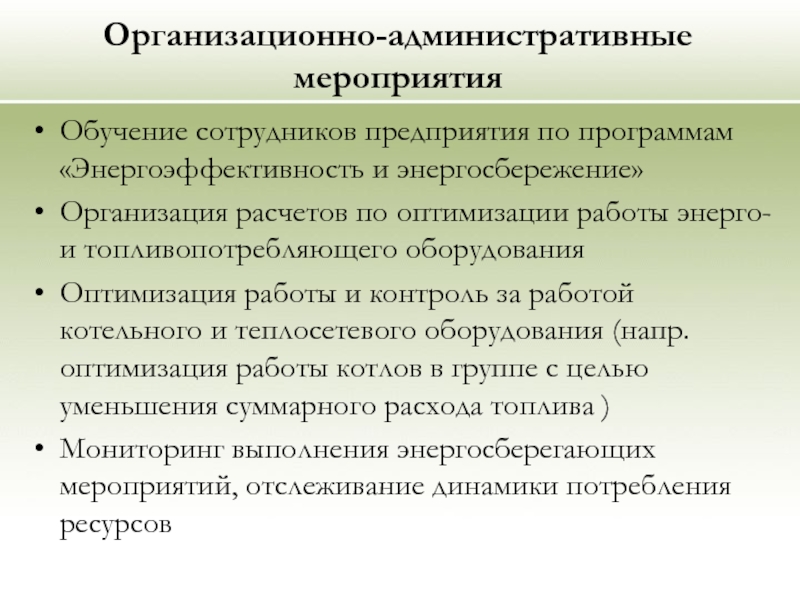 Организационно-административные мероприятия

• Обучение сотрудников предприятия по программам «Энергоэффективность и энергосбережение»
• Организация расчетов по оптимизации работы энерго- и топливопотребляющего оборудования
• Оптимизация работы и контроль за работой котельного и теплосетевого оборудования (напр. оптимизация работы котлов в группе с целью уменьшения суммарного расхода топлива )
• Мониторинг выполнения энергосберегающих мероприятий, отслеживание динамики потребления ресурсов